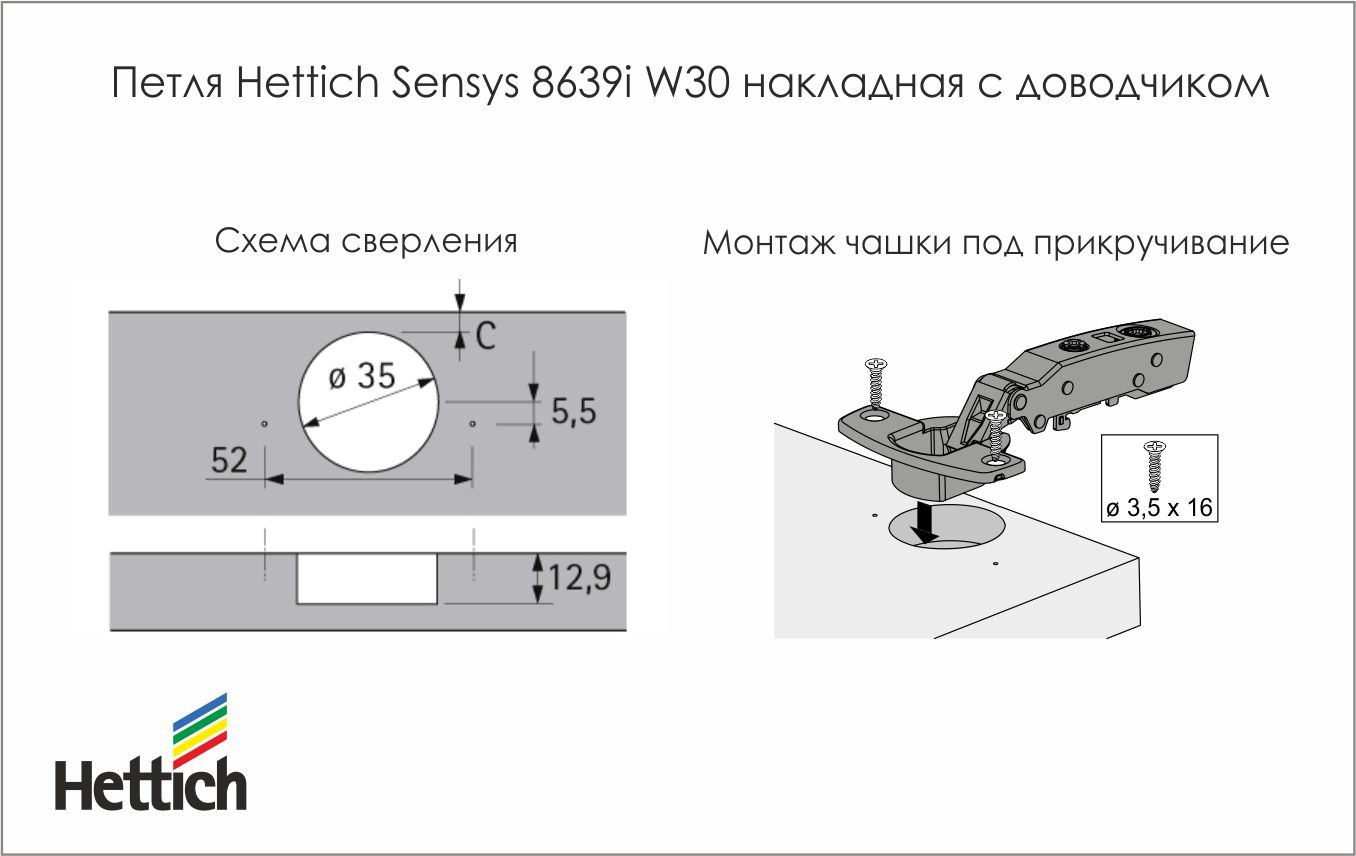 Петля Hettich Sensys 8639i W30 накладная с доводчиком

Схема сверления

C

ø 35

5,5

52

12,9

Монтаж чашки под прикручивание

ø 3,5 x 16

Hettich